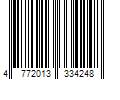 4 772013 334248